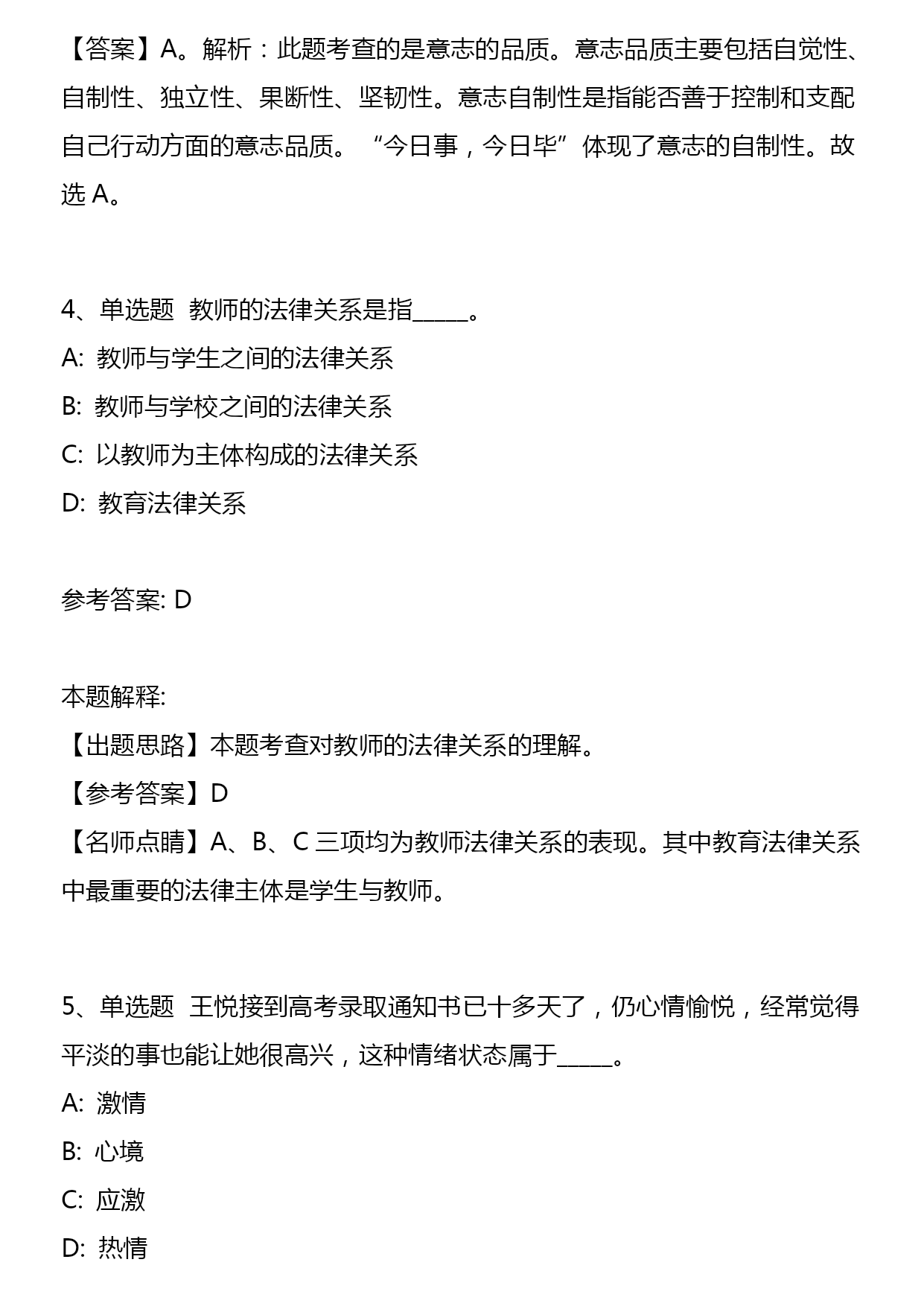 【答案】A。解析：此题考查的是意志的品质。意志品质主要包括自觉性、自制性、独立性、果断性、坚韧性。意志自制性是指能否善于控制和支配自己行动方面的意志品质。“今日事，今日毕”体现了意志的自制性。故选 A。

4、单选题 教师的法律关系是指_____。
A: 教师与学生之间的法律关系
B: 教师与学校之间的法律关系
C: 以教师为主体构成的法律关系
D: 教育法律关系

参考答案: D

本题解释:
【出题思路】本题考查对教师的法律关系的理解。
【参考答案】D
【名师点睛】A、B、C 三项均为教师法律关系的表现。其中教育法律关系中最重要的法律主体是学生与教师。

5、单选题 王悦接到高考录取通知书已十多天了，仍心情愉悦，经常觉得平淡的事也能让她很高兴，这种情绪状态属于_____。
A: 激情
B: 心境
C: 应激
D: 热情